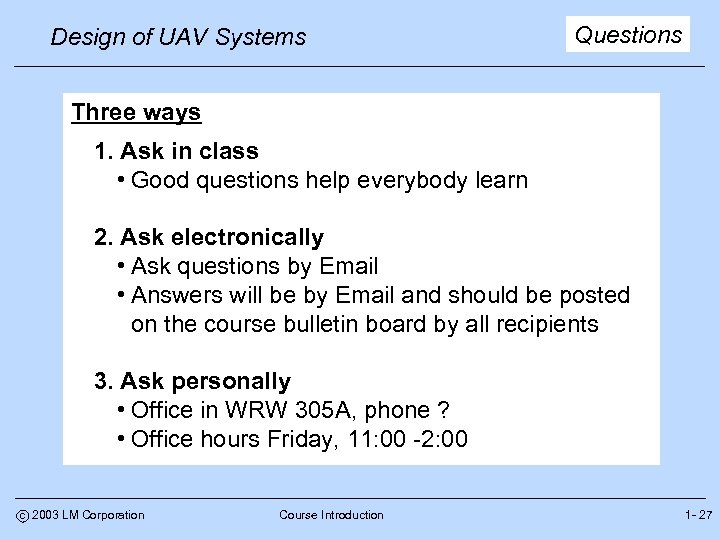 Design of UAV Systems

Questions

Three ways

1. Ask in class
• Good questions help everybody learn

2. Ask electronically
• Ask questions by Email
• Answers will be by Email and should be posted on the course bulletin board by all recipients

3. Ask personally
• Office in WRW 305A, phone ?
• Office hours Friday, 11:00 -2:00

© 2003 LM Corporation

Course Introduction

1- 27